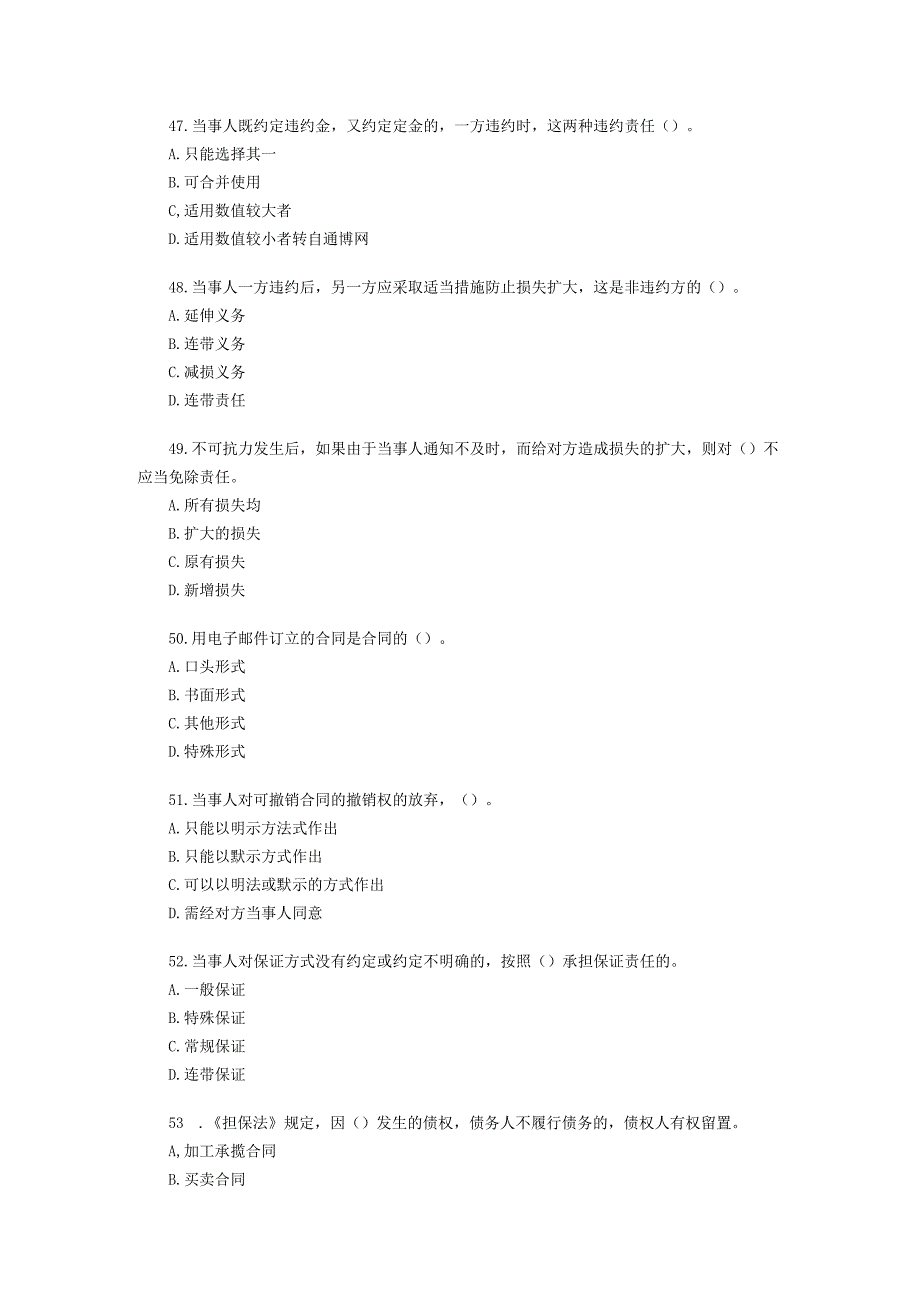 47.当事人既约定违约金，又约定定金的，一方违约时，这两种违约责任（）。
A.只能选择其一
B.可合并使用
C,适用数值较大者
D.适用数值较小者转自通博网

48.当事人一方违约后，另一方应采取适当措施防止损失扩大，这是非违约方的（）。
A.延伸义务
B.连带义务
C.减损义务
D.连带责任

49.不可抗力发生后，如果由于当事人通知不及时，而给对方造成损失的扩大，则对（）不应当免除责任。
A.所有损失均
B.扩大的损失
C.原有损失
D.新增损失

50.用电子邮件订立的合同是合同的（）。
A.口头形式
B.书面形式
C.其他形式
D.特殊形式

51.当事人对可撤销合同的撤销权的放弃，（）。
A.只能以明示方法式作出
B.只能以默示方式作出
C.可以以明法或默示的方式作出
D.需经对方当事人同意

52.当事人对保证方式没有约定或约定不明确的，按照（）承担保证责任的。
A.一般保证
B.特殊保证
C.常规保证
D.连带保证

53 .《担保法》规定，因（）发生的债权，债务人不履行债务的，债权人有权留置。
A,加工承揽合同
B.买卖合同